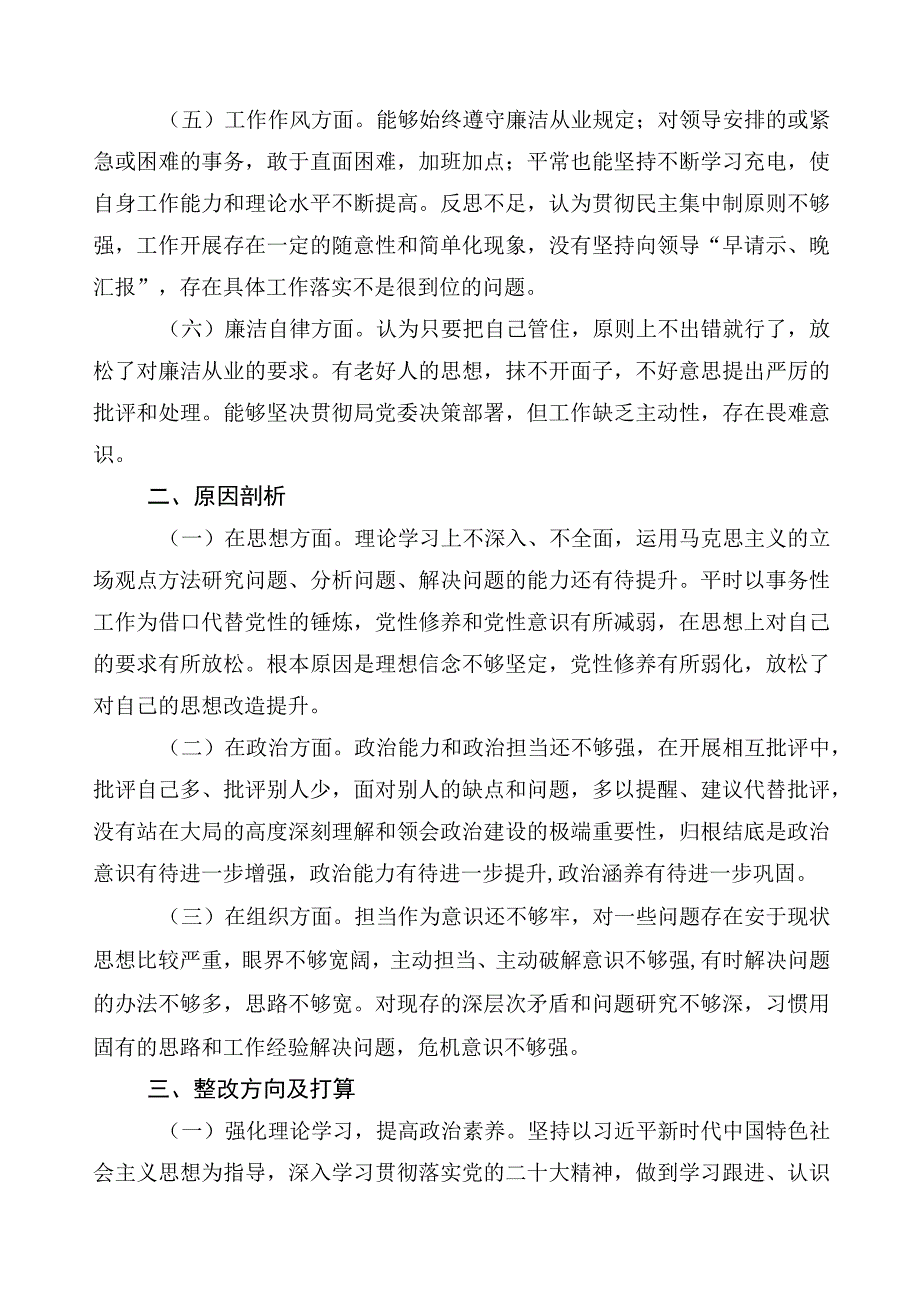 （五）工作作风方面。能够始终遵守廉洁从业规定；对领导安排的或紧急或困难的事务，敢于直面困难，加班加点；平常也能坚持不断学习充电，使自身工作能力和理论水平不断提高。反思不足，认为贯彻民主集中制原则不够强，工作开展存在一定的随意性和简单化现象，没有坚持向领导“早请示、晚汇报”，存在具体工作落实不是很到位的问题。

（六）廉洁自律方面。认为只要把自己管住，原则上不出错就行了，放松了对廉洁从业的要求。有老好人的思想，抹不开面子，不好意思提出严厉的批评和处理。能够坚决贯彻局党委决策部署，但工作缺乏主动性，存在畏难意识。

二、原因剖析

（一）在思想方面。理论学习上不深入、不全面，运用马克思主义的立场观点方法研究问题、分析问题、解决问题的能力还有待提升。平时以事务性工作为借口代替党性的锤炼，党性修养和党性意识有所减弱，在思想上对自己的要求有所放松。根本原因是理想信念不够坚定，党性修养有所弱化，放松了对自己的思想改造提升。

（二）在政治方面。政治能力和政治担当还不够强，在开展相互批评中，批评自己多、批评别人少，面对别人的缺点和问题，多以提醒、建议代替批评，没有站在大局的高度深刻理解和领会政治建设的极端重要性，归根结底是政治意识有待进一步增强，政治能力有待进一步提升,政治涵养有待进一步巩固。

（三）在组织方面。担当作为意识还不够牢，对一些问题存在安于现状思想比较严重，眼界不够宽阔，主动担当、主动破解意识不够强,有时解决问题的办法不够多，思路不够宽。对现存的深层次矛盾和问题研究不够深，习惯用固有的思路和工作经验解决问题，危机意识不够强。

三、整改方向及打算

（一）强化理论学习，提高政治素养。坚持以习近平新时代中国特色社会主义思想为指导，深入学习贯彻落实党的二十大精神，做到学习跟进、认识